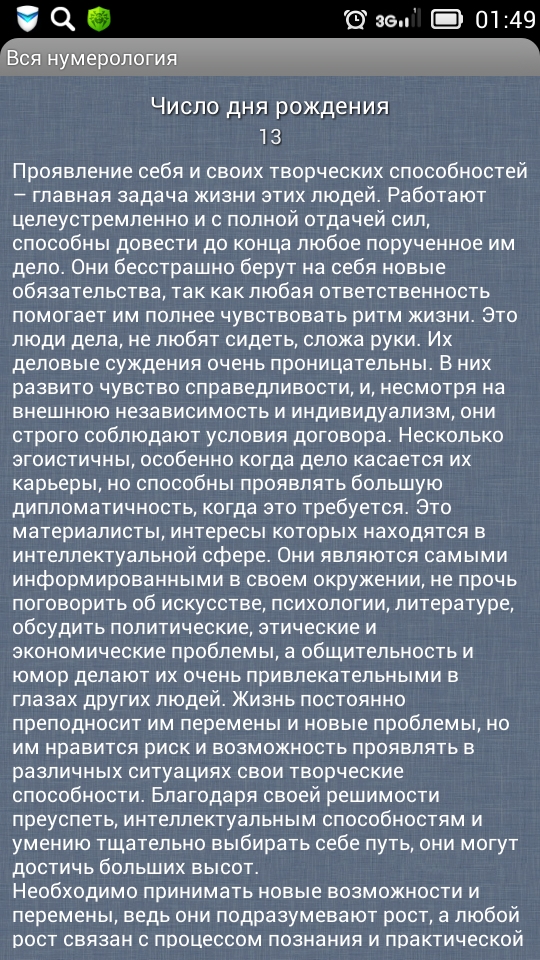 3G 01:49

Вся нумерология

Число дня рождения
13

Проявление себя и своих творческих способностей – главная задача жизни этих людей. Работают целеустремленно и с полной отдачей сил, способны довести до конца любое порученное им дело. Они бесстрашно берут на себя новые обязательства, так как любая ответственность помогает им полнее чувствовать ритм жизни. Это люди дела, не любят сидеть, сложа руки. Их деловые суждения очень проницательны. В них развито чувство справедливости, и, несмотря на внешнюю независимость и индивидуализм, они строго соблюдают условия договора. Несколько эгоистичны, особенно когда дело касается их карьеры, но способны проявлять большую дипломатичность, когда это требуется. Это материалисты, интересы которых находятся в интеллектуальной сфере. Они являются самыми информированными в своем окружении, не прочь поговорить об искусстве, психологии, литературе, обсудить политические, этические и экономические проблемы, а общительность и юмор делают их очень привлекательными в глазах других людей. Жизнь постоянно преподносит им перемены и новые проблемы, но им нравится риск и возможность проявлять в различных ситуациях свои творческие способности. Благодаря своей решимости преуспеть, интеллектуальным способностям и умению тщательно выбирать себе путь, они могут достичь больших высот.
Необходимо принимать новые возможности и перемены, ведь они подразумевают рост, а любой рост связан с процессом познания и практической